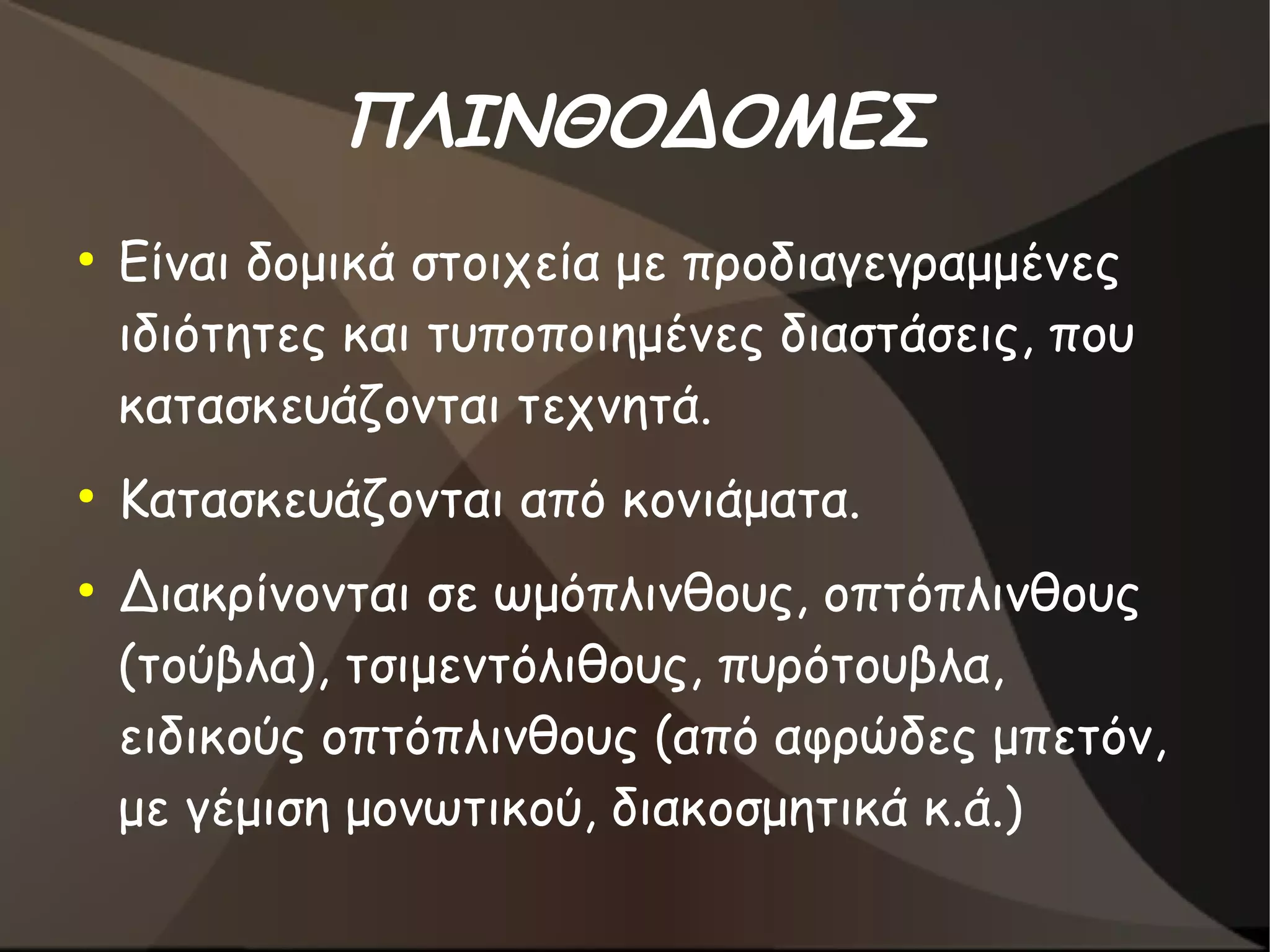 ΠΛΙΝΘΟΔΟΜΕΣ

• Είναι δομικά στοιχεία με προδιαγεγραμμένες ιδιότητες και τυποποιημένες διαστάσεις, που κατασκευάζονται τεχνητά.

• Κατασκευάζονται από κονιάματα.

• Διακρίνονται σε ωμόπλινθους, οπτόπλινθους (τούβλα), τσιμεντόλιθους, πυρότουβλα, ειδικούς οπτόπλινθους (από αφρώδες μπετόν, με γέμιση μονωτικού, διακοσμητικά κ.ά.)